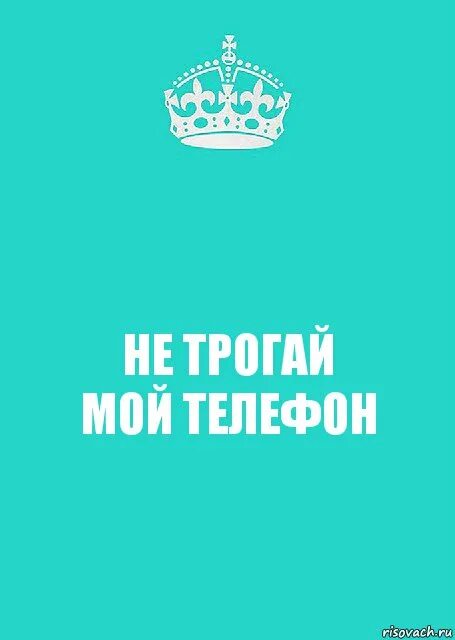 НЕ ТРОГАЙ
МОЙ ТЕЛЕФОН

risovach.ru